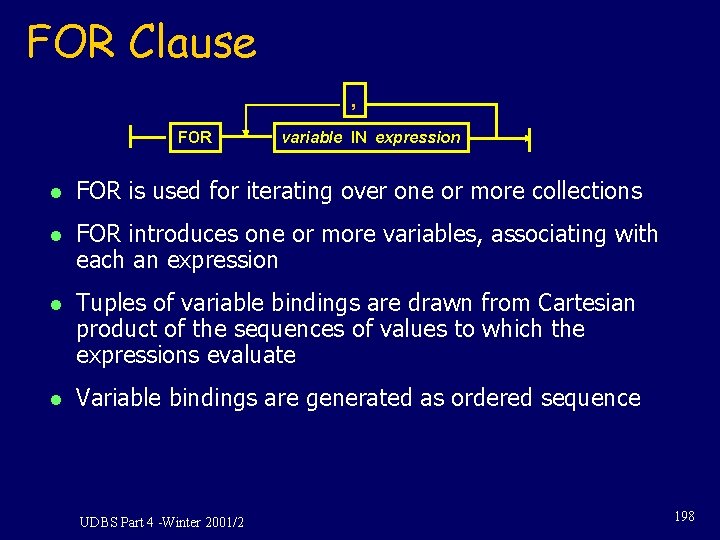 FOR Clause

,

FOR

variable IN expression

- FOR is used for iterating over one or more collections
- FOR introduces one or more variables, associating with each an expression
- Tuples of variable bindings are drawn from Cartesian product of the sequences of values to which the expressions evaluate
- Variable bindings are generated as ordered sequence

UDBS Part 4 -Winter 2001/2

198